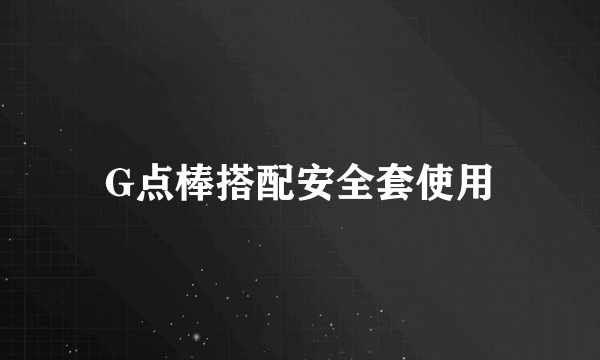 G点棒搭配安全套使用